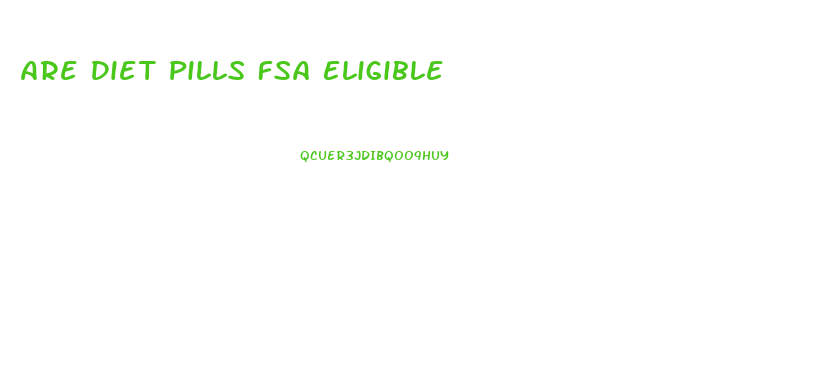 ARE DIET PILLS FSA ELIGIBLE

QCUER3JDIBQOO9HUY